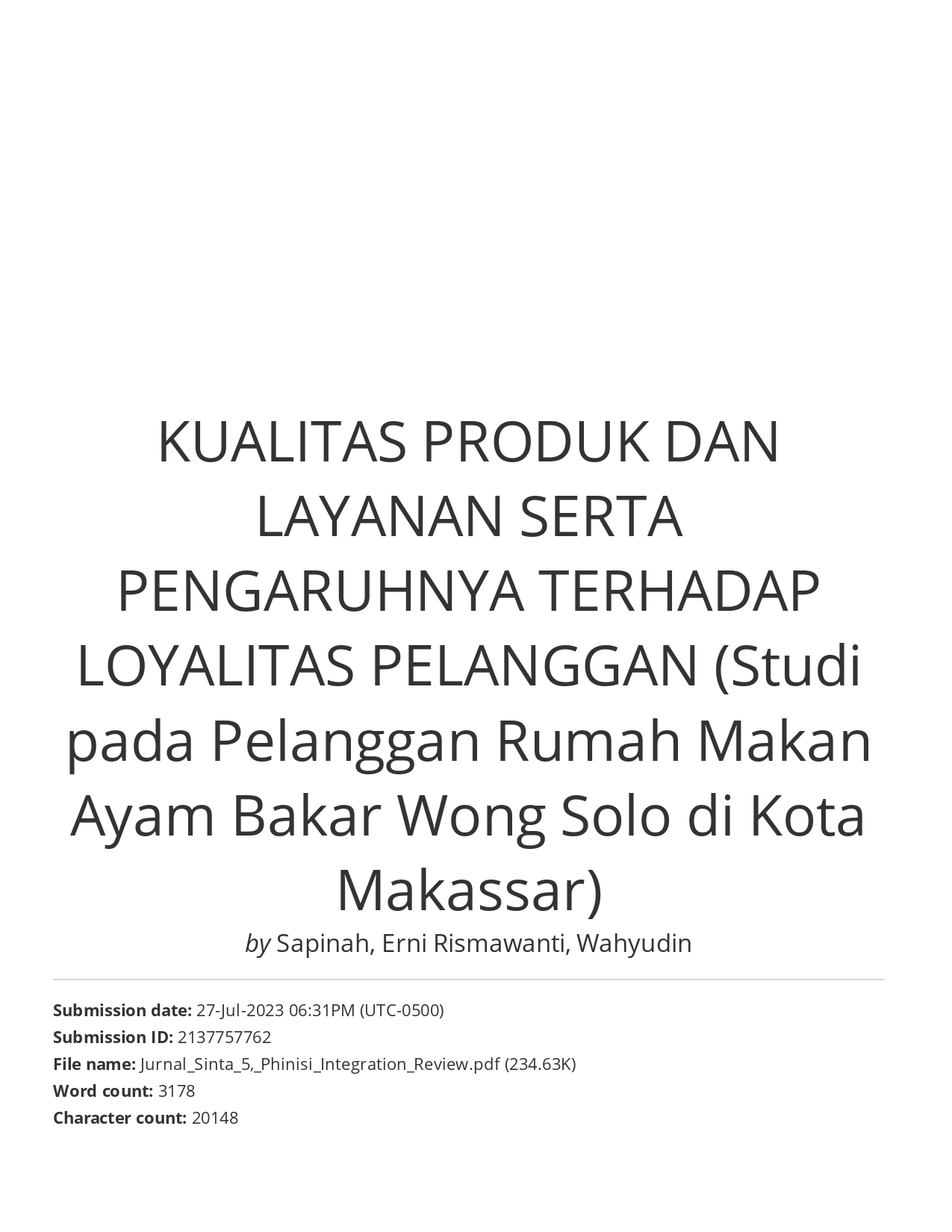 KUALITAS PRODUK DAN LAYANAN SERTA PENGARUHNYA TERHADAP LOYALITAS PELANGGAN (Studi pada Pelanggan Rumah Makan Ayam Bakar Wong Solo di Kota Makassar)

by Sapinah, Erni Rismawanti, Wahyudin

Submission date: 27-Jul-2023 06:31PM (UTC-0500)
Submission ID: 2137757762
File name: Jurnal_Sinta_5,_Phinisi_Integration_Review.pdf (234.63K)
Word count: 3178
Character count: 20148